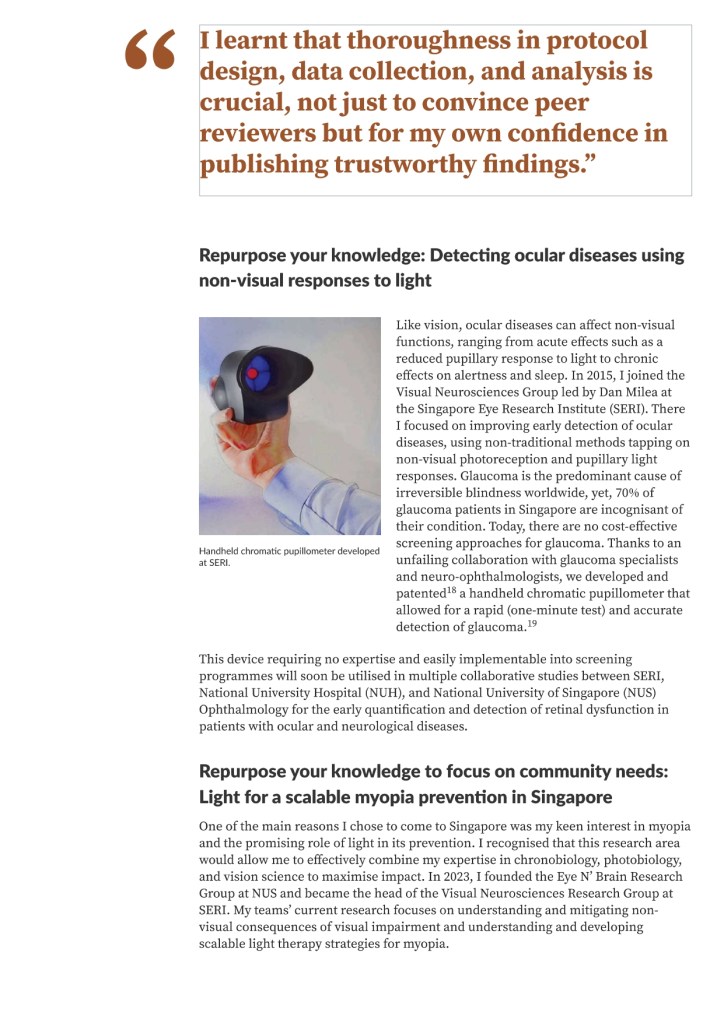 “I learnt that thoroughness in protocol design, data collection, and analysis is crucial, not just to convince peer reviewers but for my own confidence in publishing trustworthy findings.”

Repurpose your knowledge: Detecting ocular diseases using non-visual responses to light

Handheld chromatic pupillometer developed at SERI.

Like vision, ocular diseases can affect non-visual functions, ranging from acute effects such as a reduced pupillary response to light to chronic effects on alertness and sleep. In 2015, I joined the Visual Neurosciences Group led by Dan Milea at the Singapore Eye Research Institute (SERI). There I focused on improving early detection of ocular diseases, using non-traditional methods tapping on non-visual photoreception and pupillary light responses. Glaucoma is the predominant cause of irreversible blindness worldwide, yet, 70% of glaucoma patients in Singapore are incognisant of their condition. Today, there are no cost-effective screening approaches for glaucoma. Thanks to an unfailing collaboration with glaucoma specialists and neuro-ophthalmologists, we developed and patented$^{18}$ a handheld chromatic pupillometer that allowed for a rapid (one-minute test) and accurate detection of glaucoma.$^{19}$

This device requiring no expertise and easily implementable into screening programmes will soon be utilised in multiple collaborative studies between SERI, National University Hospital (NUH), and National University of Singapore (NUS) Ophthalmology for the early quantification and detection of retinal dysfunction in patients with ocular and neurological diseases.

Repurpose your knowledge to focus on community needs: Light for a scalable myopia prevention in Singapore

One of the main reasons I chose to come to Singapore was my keen interest in myopia and the promising role of light in its prevention. I recognised that this research area would allow me to effectively combine my expertise in chronobiology, photobiology, and vision science to maximise impact. In 2023, I founded the Eye N’ Brain Research Group at NUS and became the head of the Visual Neurosciences Research Group at SERI. My teams’ current research focuses on understanding and mitigating non-visual consequences of visual impairment and understanding and developing scalable light therapy strategies for myopia.